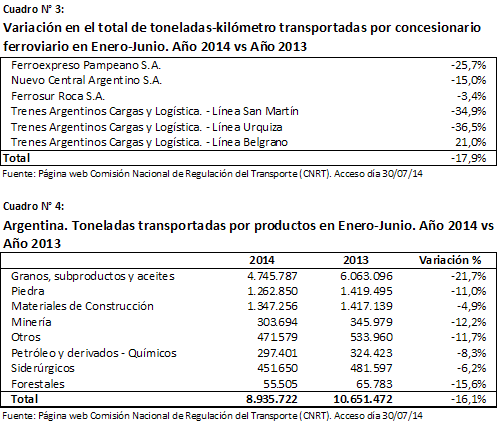 Cuadro N° 3:

Variación en el total de toneladas-kilómetro transportadas por concesionario ferroviario en Enero-Junio. Año 2014 vs Año 2013

| | |
|---|---|
| Ferroexpreso Pampeano S.A. | -25,7% |
| Nuevo Central Argentino S.A. | -15,0% |
| Ferrosur Roca S.A. | -3,4% |
| Trenes Argentinos Cargas y Logística. - Línea San Martín | -34,9% |
| Trenes Argentinos Cargas y Logística. - Línea Urquiza | -36,5% |
| Trenes Argentinos Cargas y Logística. - Línea Belgrano | 21,0% |
| Total | -17,9% |

Fuente: Página web Comisión Nacional de Regulación del Transporte (CNRT). Acceso día 30/07/14

Cuadro N° 4:

Argentina. Toneladas transportadas por productos en Enero-Junio. Año 2014 vs Año 2013

| | 2014 | 2013 | Variación % |
|---|---|---|---|
| Granos, subproductos y aceites | 4.745.787 | 6.063.096 | -21,7% |
| Piedra | 1.262.850 | 1.419.495 | -11,0% |
| Materiales de Construcción | 1.347.256 | 1.417.139 | -4,9% |
| Minería | 303.694 | 345.979 | -12,2% |
| Otros | 471.579 | 533.960 | -11,7% |
| Petróleo y derivados - Químicos | 297.401 | 324.423 | -8,3% |
| Siderúrgicos | 451.650 | 481.597 | -6,2% |
| Forestales | 55.505 | 65.783 | -15,6% |
| Total | 8.935.722 | 10.651.472 | -16,1% |

Fuente: Página web Comisión Nacional de Regulación del Transporte (CNRT). Acceso día 30/07/14